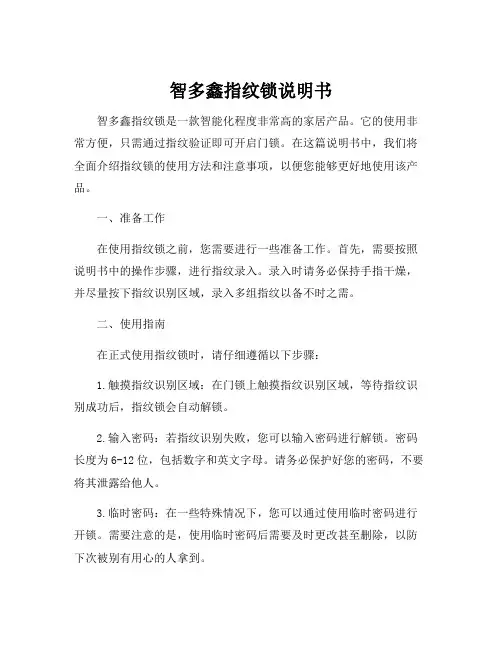 智多鑫指纹锁说明书

智多鑫指纹锁是一款智能化程度非常高的家居产品。它的使用非常方便，只需通过指纹验证即可开启门锁。在这篇说明书中，我们将全面介绍指纹锁的使用方法和注意事项，以便您能够更好地使用该产品。

一、准备工作

在使用指纹锁之前，您需要进行一些准备工作。首先，需要按照说明书中的操作步骤，进行指纹录入。录入时请务必保持手指干燥，并尽量按下指纹识别区域，录入多组指纹以备不时之需。

二、使用指南

在正式使用指纹锁时，请仔细遵循以下步骤：

1.触摸指纹识别区域：在门锁上触摸指纹识别区域，等待指纹识别成功后，指纹锁会自动解锁。

2.输入密码：若指纹识别失败，您可以输入密码进行解锁。密码长度为6-12位，包括数字和英文字母。请务必保护好您的密码，不要将其泄露给他人。

3.临时密码：在一些特殊情况下，您可以通过使用临时密码进行开锁。需要注意的是，使用临时密码后需要及时更改甚至删除，以防下次被别有用心的人拿到。